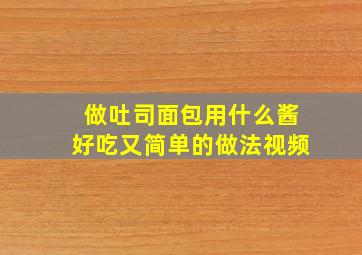 做吐司面包用什么酱
好吃又简单的做法视频